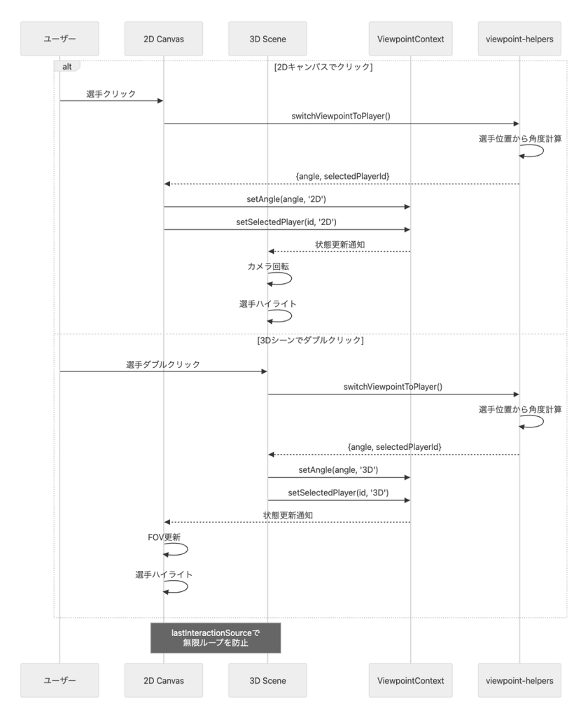 ユーザー

2D Canvas

3D Scene

ViewpointContext

viewpoint-helpers

alt

[2Dキャンバスでクリック]

選手クリック

switchViewpointToPlayer()

選手位置から角度計算

{angle, selectedPlayerId}

setAngle(angle, '2D')

setSelectedPlayer(id, '2D')

状態更新通知

カメラ回転

選手ハイライト

[3Dシーンでダブルクリック]

選手ダブルクリック

switchViewpointToPlayer()

選手位置から角度計算

{angle, selectedPlayerId}

setAngle(angle, '3D')

setSelectedPlayer(id, '3D')

状態更新通知

FOV更新

選手ハイライト

lastInteractionSourceで無限ループを防止

ユーザー

2D Canvas

3D Scene

ViewpointContext

viewpoint-helpers